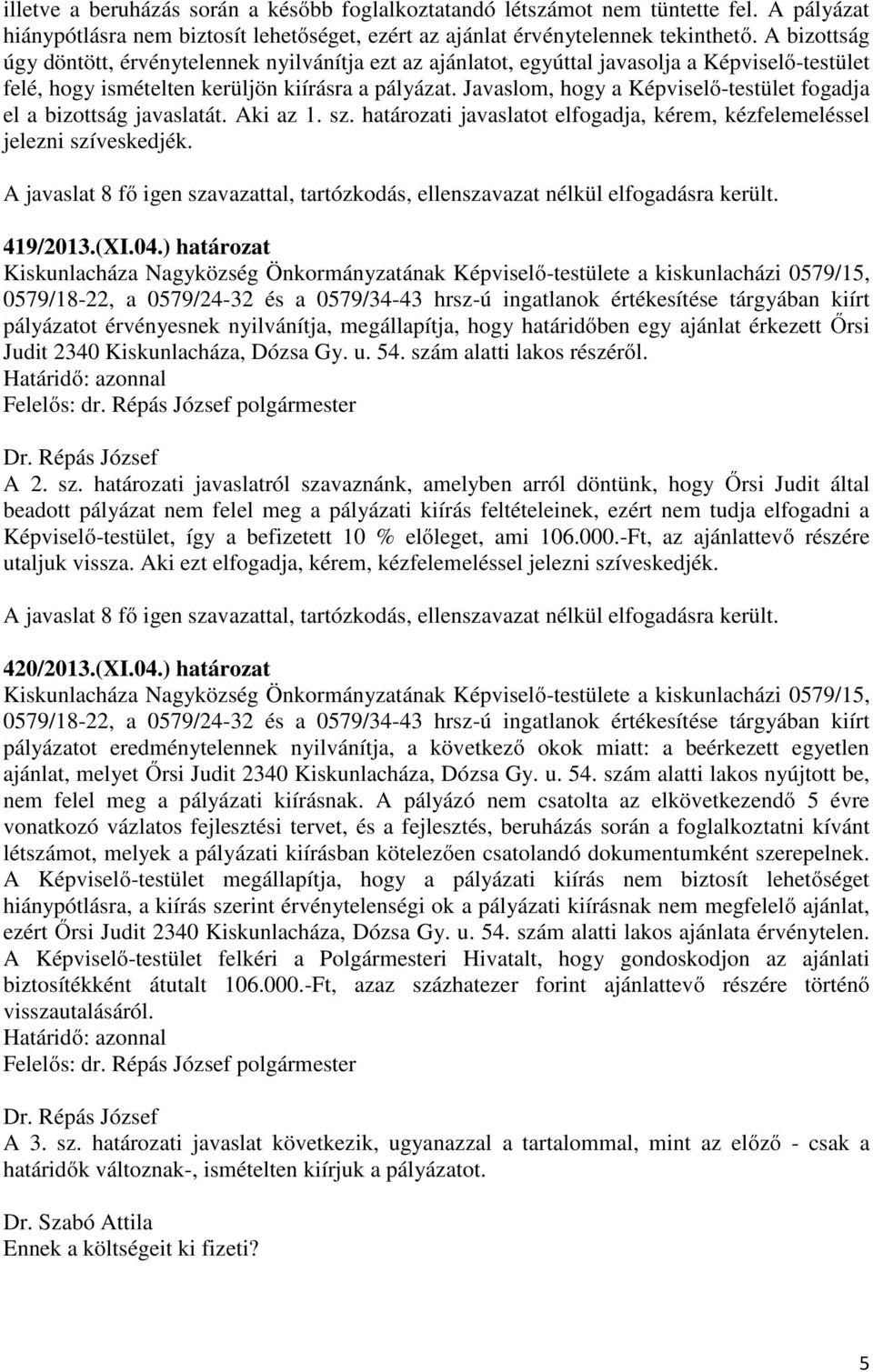 illetve a beruházás során a később foglalkoztatandó létszámot nem tüntette fel. A pályázat hiánypótlásra nem biztosít lehetőséget, ezért az ajánlat érvénytelennek tekinthető. A bizottság úgy döntött, érvénytelennek nyilvánítja ezt az ajánlatot, egyúttal javasolja a Képviselő-testület felé, hogy ismételten kerüljön kiírásra a pályázat. Javaslom, hogy a Képviselő-testület fogadja el a bizottság javaslatát. Aki az 1. sz. határozati javaslatot elfogadja, kérem, kézfelemeléssel jelezni szíveskedjék.

A javaslat 8 fő igen szavazattal, tartózkodás, ellenszavazat nélkül elfogadásra került.

419/2013.(XI.04.) határozat
Kiskunlacháza Nagyközség Önkormányzatának Képviselő-testülete a kiskunlacházi 0579/15, 0579/18-22, a 0579/24-32 és a 0579/34-43 hrsz-ú ingatlanok értékesítése tárgyában kiírt pályázatot érvényesnek nyilvánítja, megállapítja, hogy határidőben egy ajánlat érkezett Őrsi Judit 2340 Kiskunlacháza, Dózsa Gy. u. 54. szám alatti lakos részéről.
Határidő: azonnal
Felelős: dr. Répás József polgármester

Dr. Répás József
A 2. sz. határozati javaslatról szavaznánk, amelyben arról döntünk, hogy Őrsi Judit által beadott pályázat nem felel meg a pályázati kiírás feltételeinek, ezért nem tudja elfogadni a Képviselő-testület, így a befizetett 10 % előleget, ami 106.000.-Ft, az ajánlattevő részére utaljuk vissza. Aki ezt elfogadja, kérem, kézfelemeléssel jelezni szíveskedjék.

A javaslat 8 fő igen szavazattal, tartózkodás, ellenszavazat nélkül elfogadásra került.

420/2013.(XI.04.) határozat
Kiskunlacháza Nagyközség Önkormányzatának Képviselő-testülete a kiskunlacházi 0579/15, 0579/18-22, a 0579/24-32 és a 0579/34-43 hrsz-ú ingatlanok értékesítése tárgyában kiírt pályázatot eredménytelennek nyilvánítja, a következő okok miatt: a beérkezett egyetlen ajánlat, melyet Őrsi Judit 2340 Kiskunlacháza, Dózsa Gy. u. 54. szám alatti lakos nyújtott be, nem felel meg a pályázati kiírásnak. A pályázó nem csatolta az elkövetkezendő 5 évre vonatkozó vázlatos fejlesztési tervet, és a fejlesztés, beruházás során a foglalkoztatni kívánt létszámot, melyek a pályázati kiírásban kötelezően csatolandó dokumentumként szerepelnek. A Képviselő-testület megállapítja, hogy a pályázati kiírás nem biztosít lehetőséget hiánypótlásra, a kiírás szerint érvénytelenségi ok a pályázati kiírásnak nem megfelelő ajánlat, ezért Őrsi Judit 2340 Kiskunlacháza, Dózsa Gy. u. 54. szám alatti lakos ajánlata érvénytelen. A Képviselő-testület felkéri a Polgármesteri Hivatalt, hogy gondoskodjon az ajánlati biztosítékként átutalt 106.000.-Ft, azaz százhatezer forint ajánlattevő részére történő visszautalásáról.
Határidő: azonnal
Felelős: dr. Répás József polgármester

Dr. Répás József
A 3. sz. határozati javaslat következik, ugyanazzal a tartalommal, mint az előző - csak a határidők változnak-, ismételten kiírjuk a pályázatot.

Dr. Szabó Attila
Ennek a költségeit ki fizeti?

5